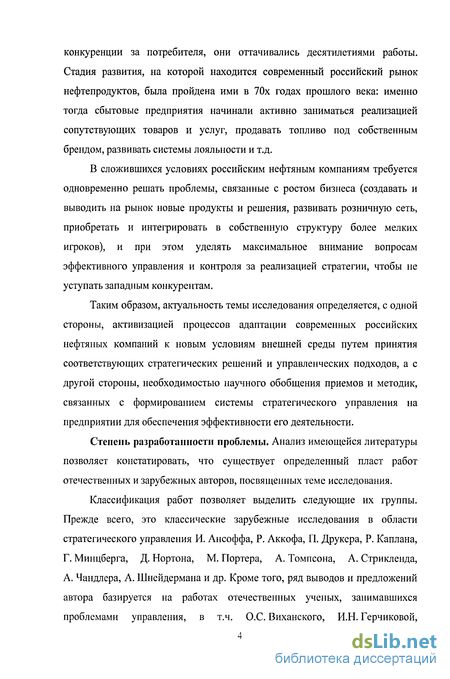 конкуренции за потребителя, они оттачивались десятилетиями работы. Стадия развития, на которой находится современный российский рынок нефтепродуктов, была пройдена ими в 70х годах прошлого века: именно тогда сбытовые предприятия начинали активно заниматься реализацией сопутствующих товаров и услуг, продавать топливо под собственным брендом, развивать системы лояльности и т.д.

В сложившихся условиях российским нефтяным компаниям требуется одновременно решать проблемы, связанные с ростом бизнеса (создавать и выводить на рынок новые продукты и решения, развивать розничную сеть, приобретать и интегрировать в собственную структуру более мелких игроков), и при этом уделять максимальное внимание вопросам эффективного управления и контроля за реализацией стратегии, чтобы не уступать западным конкурентам.

Таким образом, актуальность темы исследования определяется, с одной стороны, активизацией процессов адаптации современных российских нефтяных компаний к новым условиям внешней среды путем принятия соответствующих стратегических решений и управленческих подходов, а с другой стороны, необходимостью научного обобщения приемов и методик, связанных с формированием системы стратегического управления на предприятии для обеспечения эффективности его деятельности.

Степень разработанности проблемы. Анализ имеющейся литературы позволяет констатировать, что существует определенный пласт работ отечественных и зарубежных авторов, посвященных теме исследования.

Классификация работ позволяет выделить следующие их группы. Прежде всего, это классические зарубежные исследования в области стратегического управления И. Ансоффа, Р. Аккофа, П. Друкера, Р. Каплана, Г. Минцберга, Д. Нортона, М. Портера, А. Томпсона, А. Стрикленда, А. Чандлера, А. Шнейдермана и др. Кроме того, ряд выводов и предложений автора базируется на работах отечественных ученых, занимавшихся проблемами управления, в т.ч. О.С. Виханского, И.Н. Герчиковой,

4

dsLib.net
библиотека диссертаций